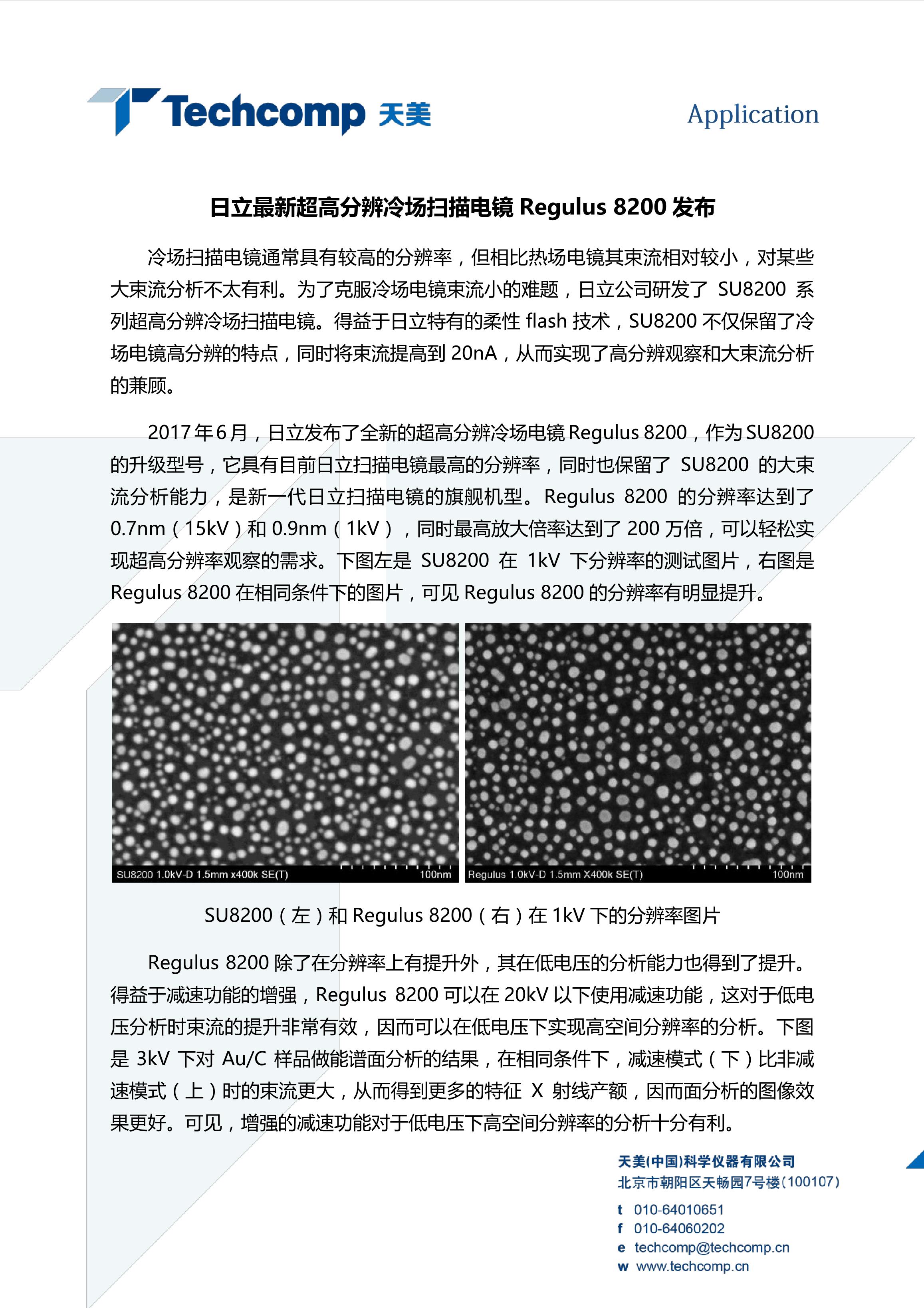 Techcomp 天美

Application

日立最新超高分辨冷场扫描电镜 Regulus 8200 发布

冷场扫描电镜通常具有较高的分辨率，但相比热场电镜其束流相对较小，对某些大束流分析不太有利。为了克服冷场电镜束流小的难题，日立公司研发了 SU8200 系列超高分辨冷场扫描电镜。得益于日立特有的柔性 flash 技术，SU8200 不仅保留了冷场电镜高分辨的特点，同时将束流提高到 20nA，从而实现了高分辨观察和大束流分析的兼顾。

2017 年 6 月，日立发布了全新的超高分辨冷场电镜 Regulus 8200，作为 SU8200 的升级型号，它具有目前日立扫描电镜最高的分辨率，同时也保留了 SU8200 的大束流分析能力，是新一代日立扫描电镜的旗舰机型。Regulus 8200 的分辨率达到了 0.7nm（15kV）和 0.9nm（1kV），同时最高放大倍率达到了 200 万倍，可以轻松实现超高分辨率观察的需求。下图左是 SU8200 在 1kV 下分辨率的测试图片，右图是 Regulus 8200 在相同条件下的图片，可见 Regulus 8200 的分辨率有明显提升。

SU8200 1.0kV-D 1.5mm x400k SE(T) 100nm

Regulus 1.0kV-D 1.5mm X400k SE(T) 100nm

SU8200（左）和 Regulus 8200（右）在 1kV 下的分辨率图片

Regulus 8200 除了在分辨率上有提升外，其在低电压的分析能力也得到了提升。得益于减速功能的增强，Regulus 8200 可以在 20kV 以下使用减速功能，这对于低电压分析时束流的提升非常有效，因而可以在低电压下实现高空间分辨率的分析。下图是 3kV 下对 Au/C 样品做能谱面分析的结果，在相同条件下，减速模式（下）比非减速模式（上）时的束流更大，从而得到更多的特征 X 射线产额，因而面分析的图像效果更好。可见，增强的减速功能对于低电压下高空间分辨率的分析十分有利。

天美(中国)科学仪器有限公司
北京市朝阳区天畅园7号楼(100107)
t 010-64010651
f 010-64060202
e techcomp@techcomp.cn
w www.techcomp.cn